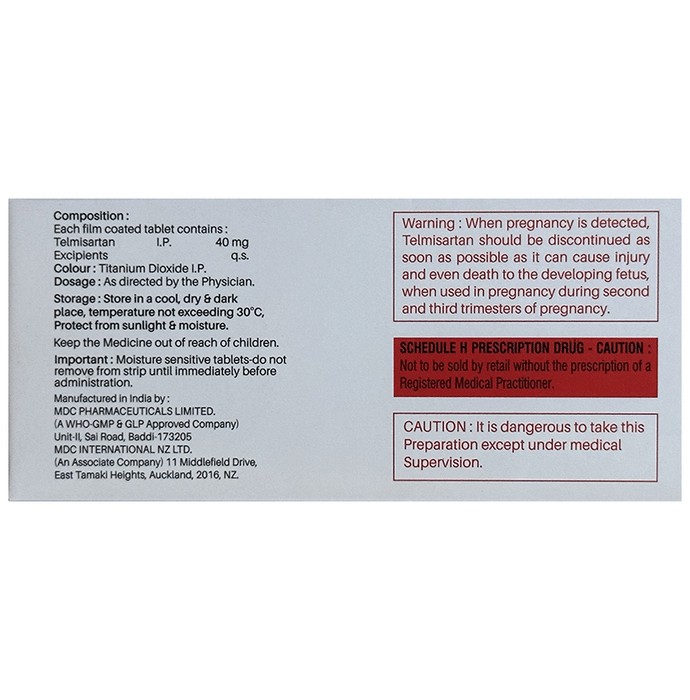 Composition :
Each film coated tablet contains :
Telmisartan I.P. 40 mg
Excipients q.s.
Colour : Titanium Dioxide I.P.
Dosage : As directed by the Physician.

Storage : Store in a cool, dry & dark place, temperature not exceeding 30°C, Protect from sunlight & moisture.

Keep the Medicine out of reach of children.

Important : Moisture sensitive tablets-do not remove from strip until immediately before administration.

Manufactured in India by :
MDC PHARMACEUTICALS LIMITED.
(A WHO-GMP & GLP Approved Company)
Unit-II, Sai Road, Baddi-173205
MDC INTERNATIONAL NZ LTD.
(An Associate Company) 11 Middlefield Drive, East Tamaki Heights, Auckland, 2016, NZ.

Warning : When pregnancy is detected, Telmisartan should be discontinued as soon as possible as it can cause injury and even death to the developing fetus, when used in pregnancy during second and third trimesters of pregnancy.

SCHEDULE H PRESCRIPTION DRUG - CAUTION :
Not to be sold by retail without the prescription of a Registered Medical Practitioner.

CAUTION : It is dangerous to take this Preparation except under medical Supervision.